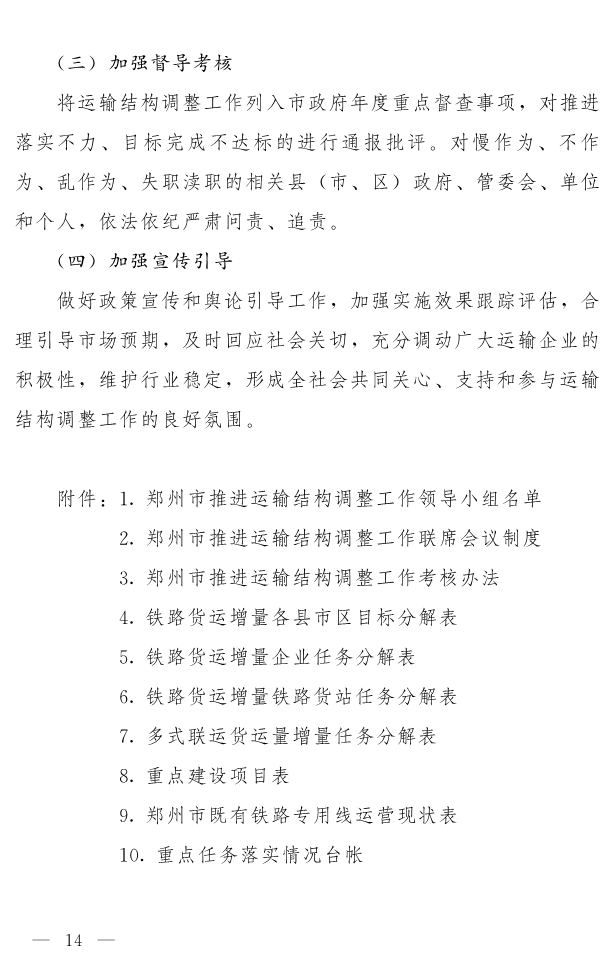 （三）加强督导考核

将运输结构调整工作列入市政府年度重点督查事项，对推进落实不力、目标完成不达标的进行通报批评。对慢作为、不作为、乱作为、失职渎职的相关县（市、区）政府、管委会、单位和个人，依法依纪严肃问责、追责。

（四）加强宣传引导

做好政策宣传和舆论引导工作，加强实施效果跟踪评估，合理引导市场预期，及时回应社会关切，充分调动广大运输企业的积极性，维护行业稳定，形成全社会共同关心、支持和参与运输结构调整工作的良好氛围。

附件：1. 郑州市推进运输结构调整工作领导小组名单
2. 郑州市推进运输结构调整工作联席会议制度
3. 郑州市推进运输结构调整工作考核办法
4. 铁路货运增量各县市区目标分解表
5. 铁路货运增量企业任务分解表
6. 铁路货运增量铁路货站任务分解表
7. 多式联运货运量增量任务分解表
8. 重点建设项目表
9. 郑州市既有铁路专用线运营现状表
10. 重点任务落实情况台帐

— 14 —